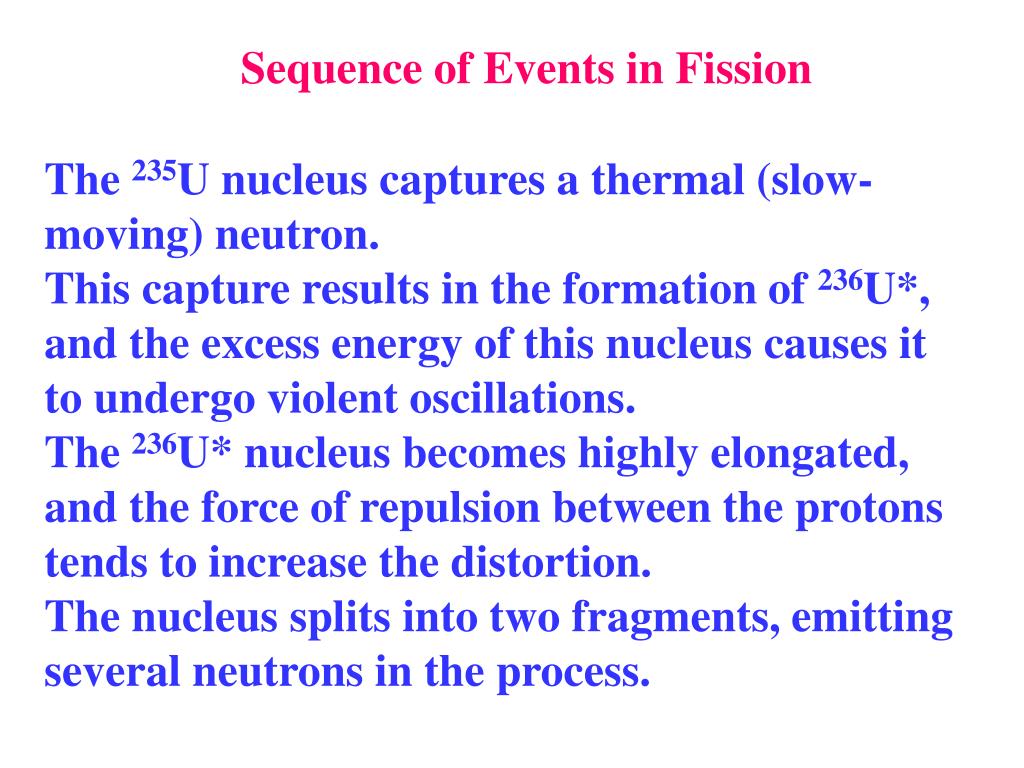 Sequence of Events in Fission

The $^{235}$U nucleus captures a thermal (slow-moving) neutron.
This capture results in the formation of $^{236}$U*, and the excess energy of this nucleus causes it to undergo violent oscillations.
The $^{236}$U* nucleus becomes highly elongated, and the force of repulsion between the protons tends to increase the distortion.
The nucleus splits into two fragments, emitting several neutrons in the process.